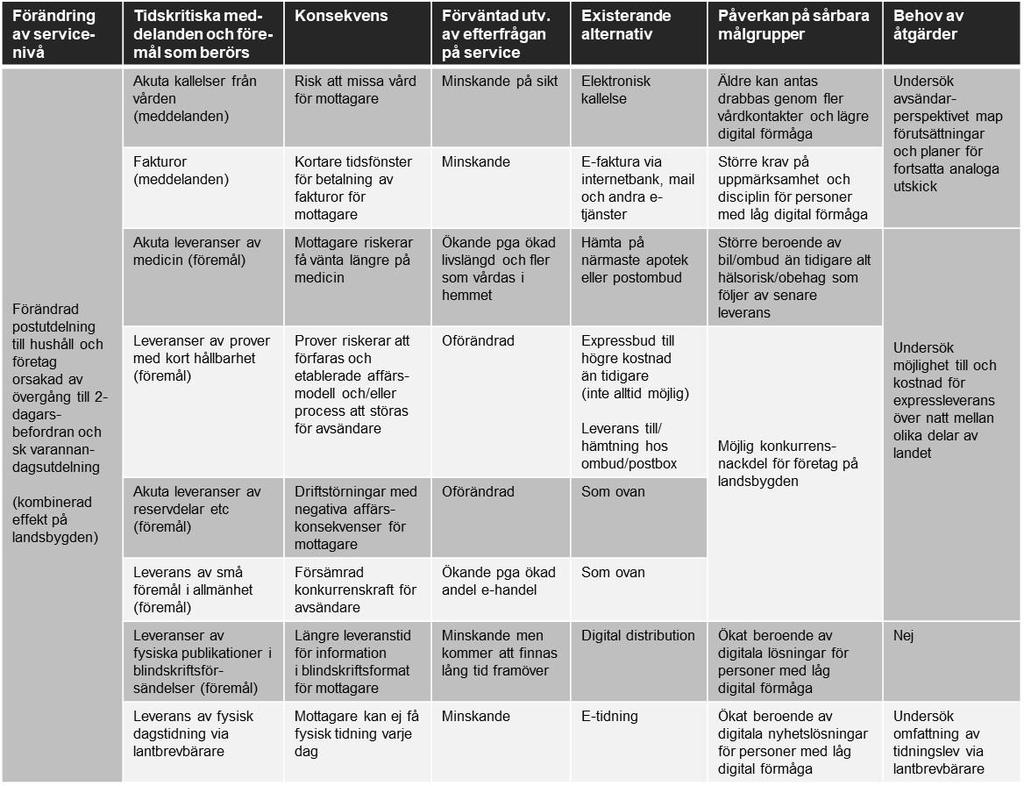 | Förändring av servicenivå | Tidskritiska meddelanden och föremål som berörs | Konsekvens | Förväntad utv. av efterfrågan på service | Existerande alternativ | Påverkan på sårbara målgrupper | Behov av åtgärder |
|---|---|---|---|---|---|---|
| Förändrad postutdelning till hushåll och företag orsakad av övergång till 2-dagarsbefordran och sk varannandagsutdelning (kombinerad effekt på landsbygden) | Akuta kallelser från vården (meddelanden) | Risk att missa vård för mottagare | Minskande på sikt | Elektronisk kallelse | Äldre kan antas drabbas genom fler vårdkontakter och lägre digital förmåga | Undersök avsändarperspektivet map förutsättningar och planer för fortsatta analoga utskick |
| | Fakturor (meddelanden) | Kortare tidsfönster för betalning av fakturor för mottagare | Minskande | E-faktura via internetbank, mail och andra e-tjänster | Större krav på uppmärksamhet och disciplin för personer med låg digital förmåga | |
| | Akuta leveranser av medicin (föremål) | Mottagare riskerar få vänta längre på medicin | Ökande pga ökad livslängd och fler som vårdas i hemmet | Hämta på närmaste apotek eller postombud | Större beroende av bil/ombud än tidigare alt hälsorisk/obehag som följer av senare leverans | Undersök möjlighet till och kostnad för expressleverans över natt mellan olika delar av landet |
| | Leveranser av prover med kort hållbarhet (föremål) | Prover riskerar att förfaras och etablerade affärsmodell och/eller process att störas för avsändare | Oförändrad | Expressbud till högre kostnad än tidigare (inte alltid möjlig) Leverans till/ hämtning hos ombud/postbox | Möjlig konkurrensnackdel för företag på landsbygden | |
| | Akuta leveranser av reservdelar etc (föremål) | Driftstörningar med negativa affärskonsekvenser för mottagare | Oförändrad | Som ovan | | |
| | Leverans av små föremål i allmänhet (föremål) | Försämrad konkurrenskraft för avsändare | Ökande pga ökad andel e-handel | Som ovan | | |
| | Leveranser av fysiska publikationer i blindskriftsförsändelser (föremål) | Längre leveranstid för information i blindskriftsformat för mottagare | Minskande men kommer att finnas lång tid framöver | Digital distribution | Ökat beroende av digitala lösningar för personer med låg digital förmåga | Nej |
| | Leverans av fysisk dagstidning via lantbrevbärare | Mottagare kan ej få fysisk tidning varje dag | Minskande | E-tidning | Ökat beroende av digitala nyhetslösningar för personer med låg digital förmåga | Undersök omfattning av tidningslev via lantbrevbärare |